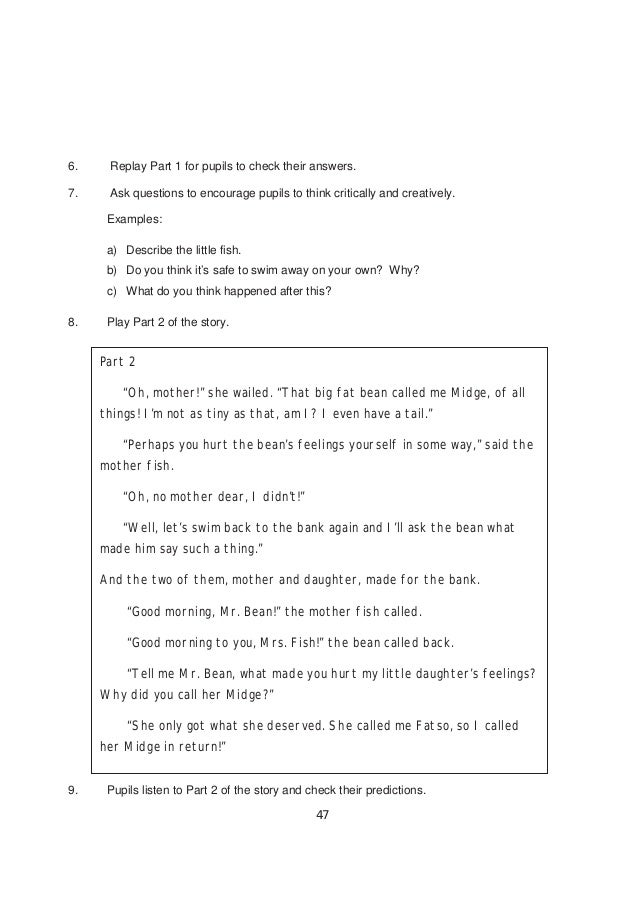 6. Replay Part 1 for pupils to check their answers.

7. Ask questions to encourage pupils to think critically and creatively.

Examples:

a) Describe the little fish.
b) Do you think it's safe to swim away on your own? Why?
c) What do you think happened after this?

8. Play Part 2 of the story.

Part 2

"Oh, mother!" she wailed. "That big fat bean called me Midge, of all things! I'm not as tiny as that, am I? I even have a tail."

"Perhaps you hurt the bean's feelings yourself in some way," said the mother fish.

"Oh, no mother dear, I didn't!"

"Well, let's swim back to the bank again and I'll ask the bean what made him say such a thing."

And the two of them, mother and daughter, made for the bank.

"Good morning, Mr. Bean!" the mother fish called.

"Good morning to you, Mrs. Fish!" the bean called back.

"Tell me Mr. Bean, what made you hurt my little daughter's feelings? Why did you call her Midge?"

"She only got what she deserved. She called me Fatso, so I called her Midge in return!"

9. Pupils listen to Part 2 of the story and check their predictions.

47